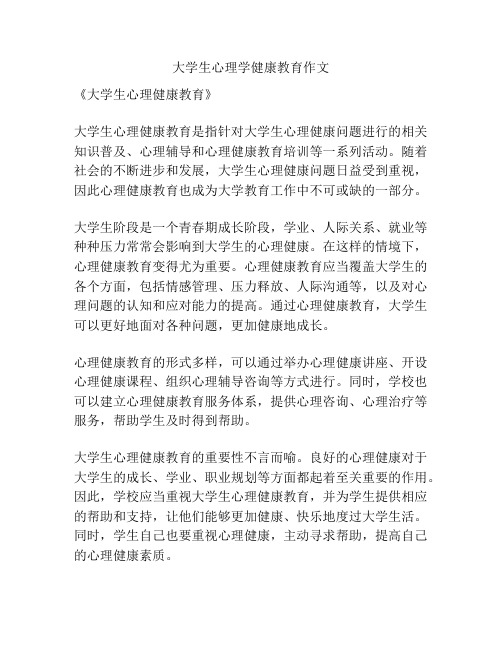 大学生心理学健康教育作文

《大学生心理健康教育》

大学生心理健康教育是指针对大学生心理健康问题进行的相关知识普及、心理辅导和心理健康教育培训等一系列活动。随着社会的不断进步和发展，大学生心理健康问题日益受到重视，因此心理健康教育也成为大学教育工作中不可或缺的一部分。

大学生阶段是一个青春期成长阶段，学业、人际关系、就业等种种压力常常会影响到大学生的心理健康。在这样的情境下，心理健康教育变得尤为重要。心理健康教育应当覆盖大学生的各个方面，包括情感管理、压力释放、人际沟通等，以及对心理问题的认知和应对能力的提高。通过心理健康教育，大学生可以更好地面对各种问题，更加健康地成长。

心理健康教育的形式多样，可以通过举办心理健康讲座、开设心理健康课程、组织心理辅导咨询等方式进行。同时，学校也可以建立心理健康教育服务体系，提供心理咨询、心理治疗等服务，帮助学生及时得到帮助。

大学生心理健康教育的重要性不言而喻。良好的心理健康对于大学生的成长、学业、职业规划等方面都起着至关重要的作用。因此，学校应当重视大学生心理健康教育，并为学生提供相应的帮助和支持，让他们能够更加健康、快乐地度过大学生活。同时，学生自己也要重视心理健康，主动寻求帮助，提高自己的心理健康素质。